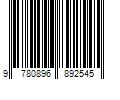 9 780896 892545